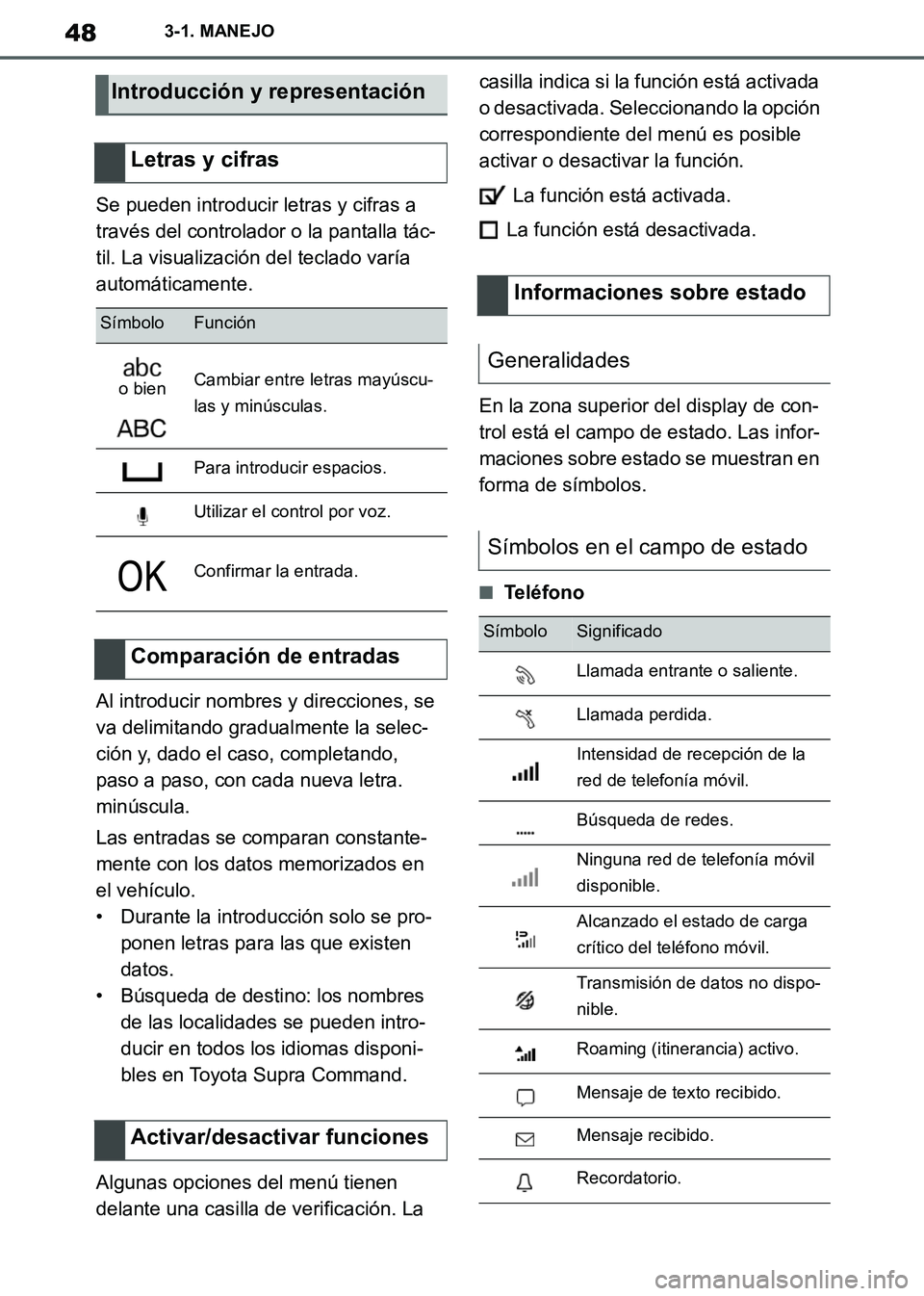 48 3-1. MANEJO

Introducción y representación

Letras y cifras

Se pueden introducir letras y cifras a través del controlador o la pantalla táctil. La visualización del teclado varía automáticamente.

| Símbolo | Función |
|---|---|
| abc o bien ABC | Cambiar entre letras mayúsculas y minúsculas. |
|  | Para introducir espacios. |
|  | Utilizar el control por voz. |
| OK | Confirmar la entrada. |

Comparación de entradas

Al introducir nombres y direcciones, se va delimitando gradualmente la selección y, dado el caso, completando, paso a paso, con cada nueva letra. minúscula.

Las entradas se comparan constantemente con los datos memorizados en el vehículo.
• Durante la introducción solo se proponen letras para las que existen datos.
• Búsqueda de destino: los nombres de las localidades se pueden introducir en todos los idiomas disponibles en Toyota Supra Command.

Activar/desactivar funciones

Algunas opciones del menú tienen delante una casilla de verificación. La casilla indica si la función está activada o desactivada. Seleccionando la opción correspondiente del menú es posible activar o desactivar la función.

La función está activada.

La función está desactivada.

Informaciones sobre estado

Generalidades

En la zona superior del display de control está el campo de estado. Las informaciones sobre estado se muestran en forma de símbolos.

Símbolos en el campo de estado

■ Teléfono

| Símbolo | Significado |
|---|---|
|  | Llamada entrante o saliente. |
|  | Llamada perdida. |
|  | Intensidad de recepción de la red de telefonía móvil. |
|  | Búsqueda de redes. |
|  | Ninguna red de telefonía móvil disponible. |
|  | Alcanzado el estado de carga crítico del teléfono móvil. |
|  | Transmisión de datos no disponible. |
|  | Roaming (itinerancia) activo. |
|  | Mensaje de texto recibido. |
|  | Mensaje recibido. |
|  | Recordatorio. |

carmanualsonline.info